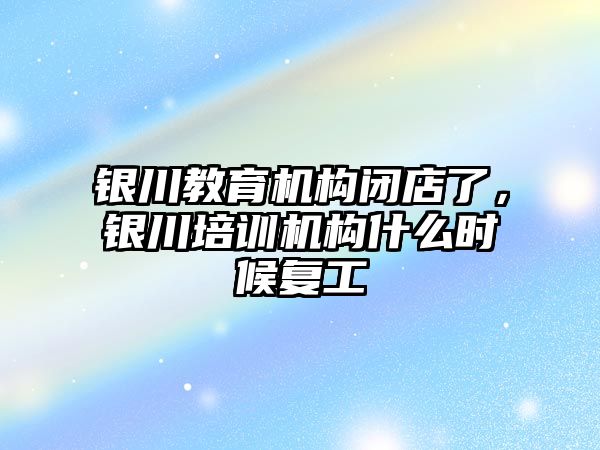 银川教育机构闭店了，银川培训机构什么时候复工